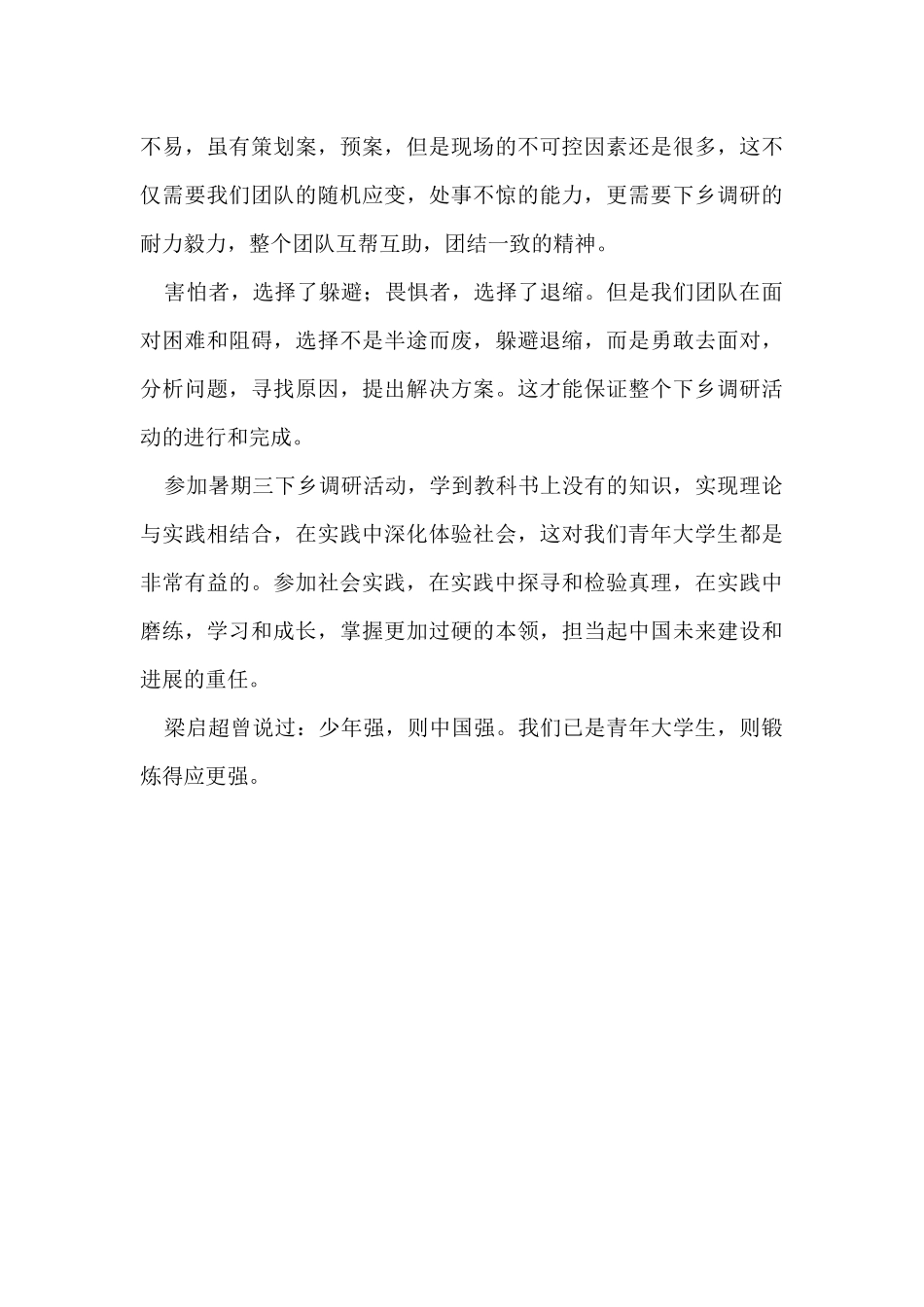 不易，虽有策划案，预案，但是现场的不可控因素还是很多，这不仅需要我们团队的随机应变，处事不惊的能力，更需要下乡调研的耐力毅力，整个团队互帮互助，团结一致的精神。

害怕者，选择了躲避；畏惧者，选择了退缩。但是我们团队在面对困难和阻碍，选择不是半途而废，躲避退缩，而是勇敢去面对，分析问题，寻找原因，提出解决方案。这才能保证整个下乡调研活动的进行和完成。

参加暑期三下乡调研活动，学到教科书上没有的知识，实现理论与实践相结合，在实践中深化体验社会，这对我们青年大学生都是非常有益的。参加社会实践，在实践中探寻和检验真理，在实践中磨练，学习和成长，掌握更加过硬的本领，担当起中国未来建设和进展的重任。

梁启超曾说过：少年强，则中国强。我们已是青年大学生，则锻炼得应更强。